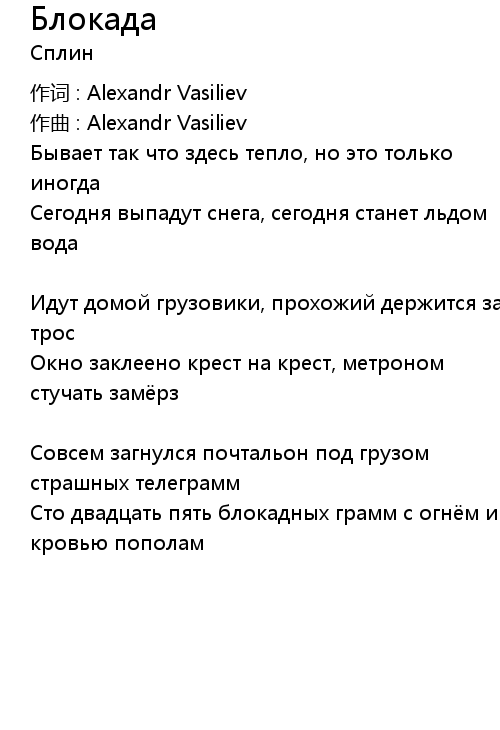 Блокада
Сплин

作词 : Alexandr Vasiliev
作曲 : Alexandr Vasiliev
Бывает так что здесь тепло, но это только иногда
Сегодня выпадут снега, сегодня станет льдом вода

Идут домой грузовики, прохожий держится за трос
Окно заклеено крест на крест, метроном стучать замёрз

Совсем загнулся почтальон под грузом страшных телеграмм
Сто двадцать пять блокадных грамм с огнём и кровью пополам